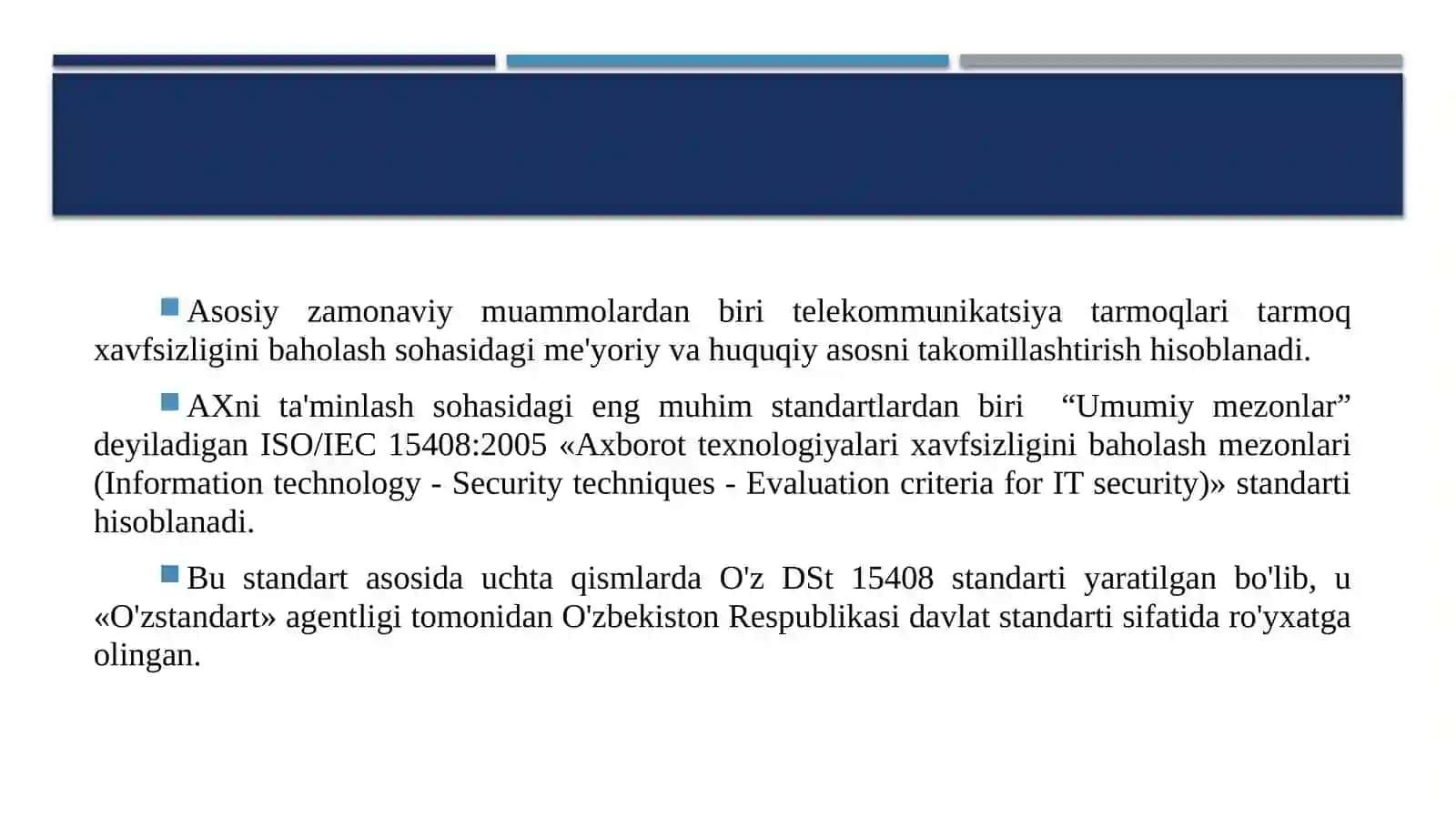 Asosiy zamonaviy muammolardan biri telekommunikatsiya tarmoqlari tarmoq xavfsizligini baholash sohasidagi me'yoriy va huquqiy asosni takomillashtirish hisoblanadi.

AXni ta'minlash sohasidagi eng muhim standartlardan biri “Umumiy mezonlar” deyiladigan ISO/IEC 15408:2005 «Axborot texnologiyalari xavfsizligini baholash mezonlari (Information technology - Security techniques - Evaluation criteria for IT security)» standarti hisoblanadi.

Bu standart asosida uchta qismlarda O'z DSt 15408 standarti yaratilgan bo'lib, u «O'zstandart» agentligi tomonidan O'zbekiston Respublikasi davlat standarti sifatida ro'yxatga olingan.